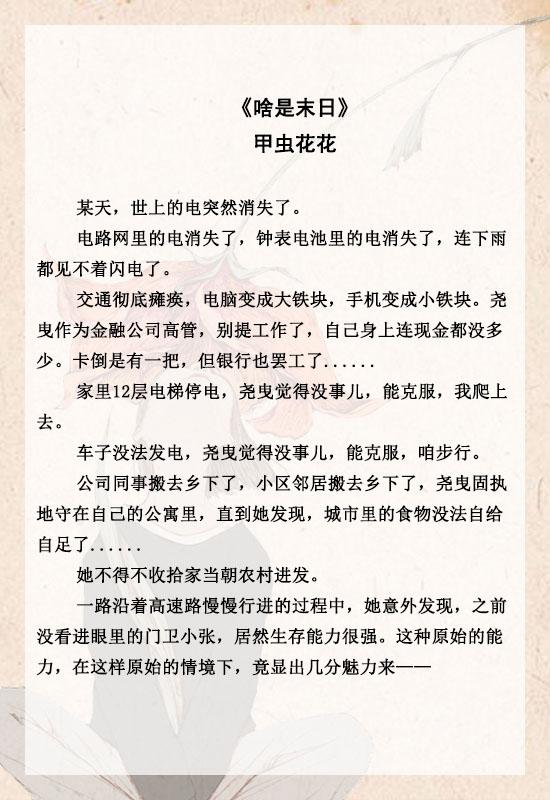 《啥是末日》
甲虫花花

某天，世上的电突然消失了。

电路网里的电消失了，钟表电池里的电消失了，连下雨都见不着闪电了。

交通彻底瘫痪，电脑变成大铁块，手机变成小铁块。尧曳作为金融公司高管，别提工作了，自己身上连现金都没多少。卡倒是有一把，但银行也罢工了......

家里12层电梯停电，尧曳觉得没事儿，能克服，我爬上去。

车子没法发电，尧曳觉得没事儿，能克服，咱步行。

公司同事搬去乡下了，小区邻居搬去乡下了，尧曳固执地守在自己的公寓里，直到她发现，城市里的食物没法自给自足了......

她不得不收拾家当朝农村进发。

一路沿着高速路慢慢行进的过程中，她意外发现，之前没看进眼里的门卫小张，居然生存能力很强。这种原始的能力，在这样原始的情境下，竟显出几分魅力来——